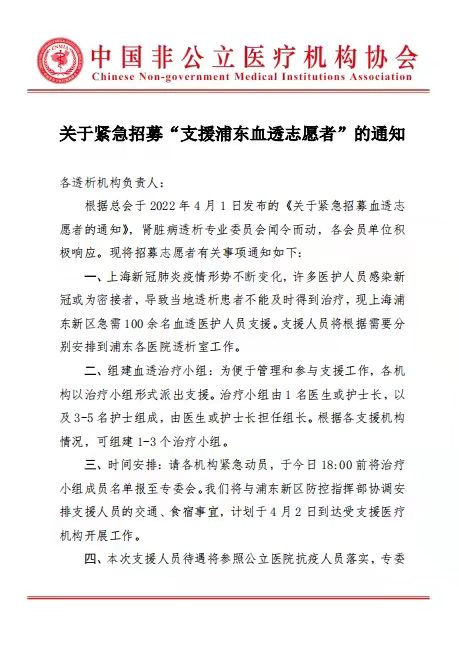 CNMIA

中国非公立医疗机构协会
Chinese Non-government Medical Institutions Association

关于紧急招募“支援浦东血透志愿者”的通知

各透析机构负责人：

根据总会于 2022 年 4 月 1 日发布的《关于紧急招募血透志愿者的通知》，肾脏病透析专业委员会闻令而动，各会员单位积极响应。现将招募志愿者有关事项通知如下：

一、上海新冠肺炎疫情形势不断变化，许多医护人员感染新冠或为密接者，导致当地透析患者不能及时得到治疗，现上海浦东新区急需 100 余名血透医护人员支援。支援人员将根据需要分别安排到浦东各医院透析室工作。

二、组建血透治疗小组：为便于管理和参与支援工作，各机构以治疗小组形式派出支援。治疗小组由 1 名医生或护士长，以及 3-5 名护士组成，由医生或护士长担任组长。根据各支援机构情况，可组建 1-3 个治疗小组。

三、时间安排：请各机构紧急动员，于今日 18:00 前将治疗小组成员名单报至专委会。我们将与浦东新区防控指挥部协调安排支援人员的交通、食宿事宜，计划于 4 月 2 日到达受支援医疗机构开展工作。

四、本次支援人员待遇将参照公立医院抗疫人员落实，专委